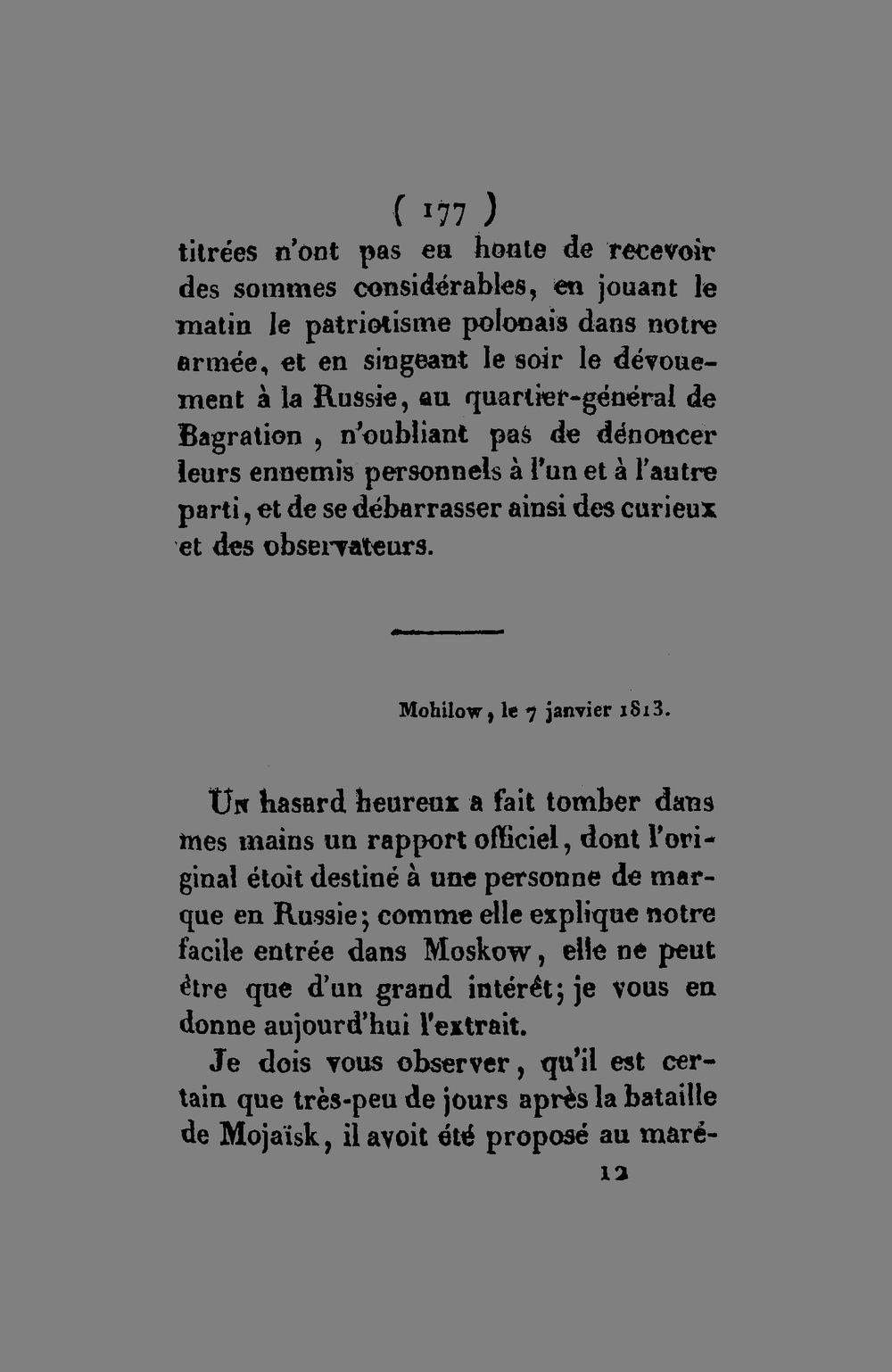 ( 177 )

titrées n'ont pas eu honte de recevoir des sommes considérables, en jouant le matin le patriotisme polonais dans notre armée, et en singeant le soir le dévouement à la Russie, au quartier-général de Bagration, n'oubliant pas de dénoncer leurs ennemis personnels à l'un et à l'autre parti, et de se débarrasser ainsi des curieux et des observateurs.

Mohilow, le 7 janvier 1813.

Un hasard heureux a fait tomber dans mes mains un rapport officiel, dont l'original étoit destiné à une personne de marque en Russie; comme elle explique notre facile entrée dans Moskow, elle ne peut être que d'un grand intérêt; je vous en donne aujourd'hui l'extrait.

Je dois vous observer, qu'il est certain que très-peu de jours après la bataille de Mojaïsk, il avoit été proposé au maré-

12